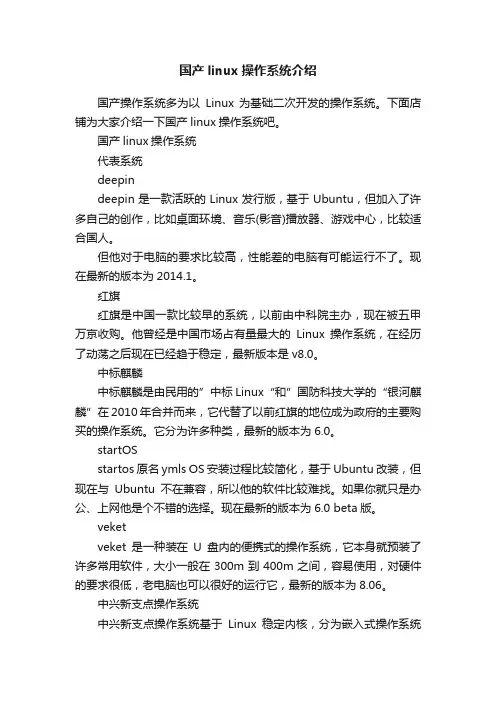 国产 linux 操作系统介绍

国产操作系统多为以 Linux 为基础二次开发的操作系统。下面店铺为大家介绍一下国产 linux 操作系统吧。

国产 linux 操作系统

代表系统

deepin

deepin 是一款活跃的 Linux 发行版，基于 Ubuntu，但加入了许多自己的创作，比如桌面环境、音乐(影音)播放器、游戏中心，比较适合国人。

但他对于电脑的要求比较高，性能差的电脑有可能运行不了。现在最新的版本为 2014.1。

红旗

红旗是中国一款比较早的系统，以前由中科院主办，现在被五甲万京收购。他曾经是中国市场占有量最大的 Linux 操作系统，在经历了动荡之后现在已经趋于稳定，最新版本是 v8.0。

中标麒麟

中标麒麟是由民用的”中标 Linux“和”国防科技大学的“银河麒麟”在 2010 年合并而来，它代替了以前红旗的地位成为政府的主要购买的操作系统。它分为许多种类，最新的版本为 6.0。

startOS

startos 原名 ymls OS 安装过程比较简化，基于 Ubuntu 改装，但现在与 Ubuntu 不在兼容，所以他的软件比较难找。如果你就只是办公、上网他是个不错的选择。现在最新的版本为 6.0 beta 版。

veket

veket 是一种装在 U 盘内的便携式的操作系统，它本身就预装了许多常用软件，大小一般在 300m 到 400m 之间，容易使用，对硬件的要求很低，老电脑也可以很好的运行它，最新的版本为 8.06。

中兴新支点操作系统

中兴新支点操作系统基于 Linux 稳定内核，分为嵌入式操作系统